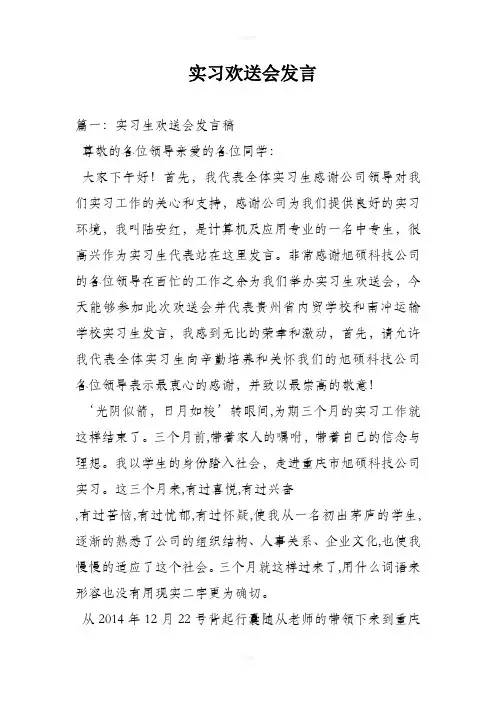 实习欢送会发言

篇一：实习生欢送会发言稿

尊敬的各位领导亲爱的各位同学：

大家下午好！首先，我代表全体实习生感谢公司领导对我们实习工作的关心和支持，感谢公司为我们提供良好的实习环境，我叫陆安红，是计算机及应用专业的一名中专生，很高兴作为实习生代表站在这里发言。非常感谢旭硕科技公司的各位领导在百忙的工作之余为我们举办实习生欢送会，今天能够参加此次欢送会并代表贵州省内贸学校和南冲运输学校实习生发言，我感到无比的荣幸和激动，首先，请允许我代表全体实习生向辛勤培养和关怀我们的旭硕科技公司各位领导表示最衷心的感谢，并致以最崇高的敬意！

‘光阴似箭，日月如梭’转眼间,为期三个月的实习工作就这样结束了。三个月前,带着家人的嘱咐，带着自己的信念与理想。我以学生的身份踏入社会，走进重庆市旭硕科技公司实习。这三个月来,有过喜悦,有过兴奋

,有过苦恼,有过忧郁,有过怀疑,使我从一名初出茅庐的学生,逐渐的熟悉了公司的组织结构、人事关系、企业文化,也使我慢慢的适应了这个社会。三个月就这样过来了,用什么词语来形容也没有用现实二字更为确切。

从 2014 年 12 月 22 号背起行囊随从老师的带领下来到重庆